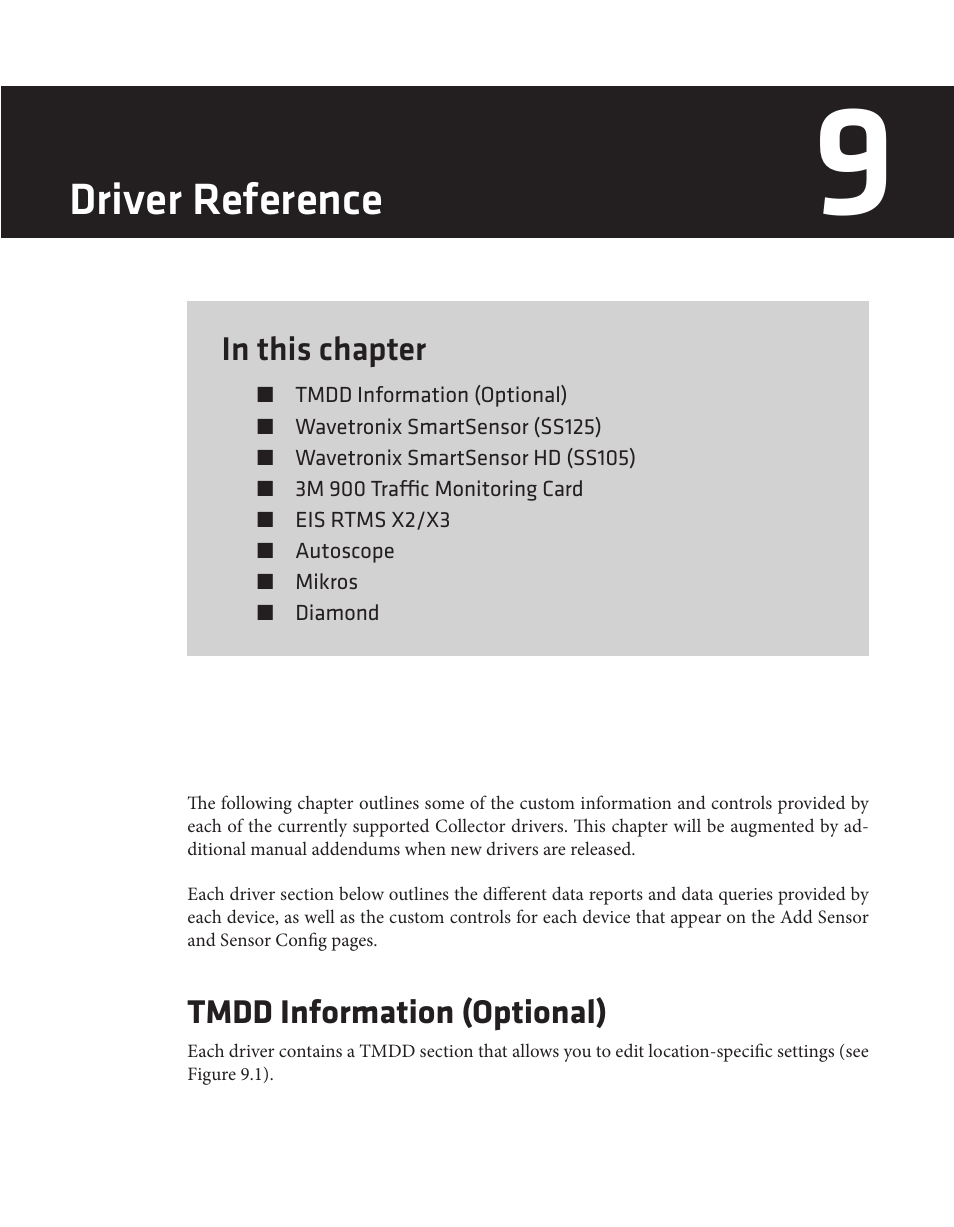 Driver Reference

9

In this chapter

■ TMDD Information (Optional)
■ Wavetronix SmartSensor (SS125)
■ Wavetronix SmartSensor HD (SS105)
■ 3M 900 Traffic Monitoring Card
■ EIS RTMS X2/X3
■ Autoscope
■ Mikros
■ Diamond

The following chapter outlines some of the custom information and controls provided by each of the currently supported Collector drivers. This chapter will be augmented by additional manual addendums when new drivers are released.

Each driver section below outlines the different data reports and data queries provided by each device, as well as the custom controls for each device that appear on the Add Sensor and Sensor Config pages.

TMDD Information (Optional)

Each driver contains a TMDD section that allows you to edit location-specific settings (see Figure 9.1).